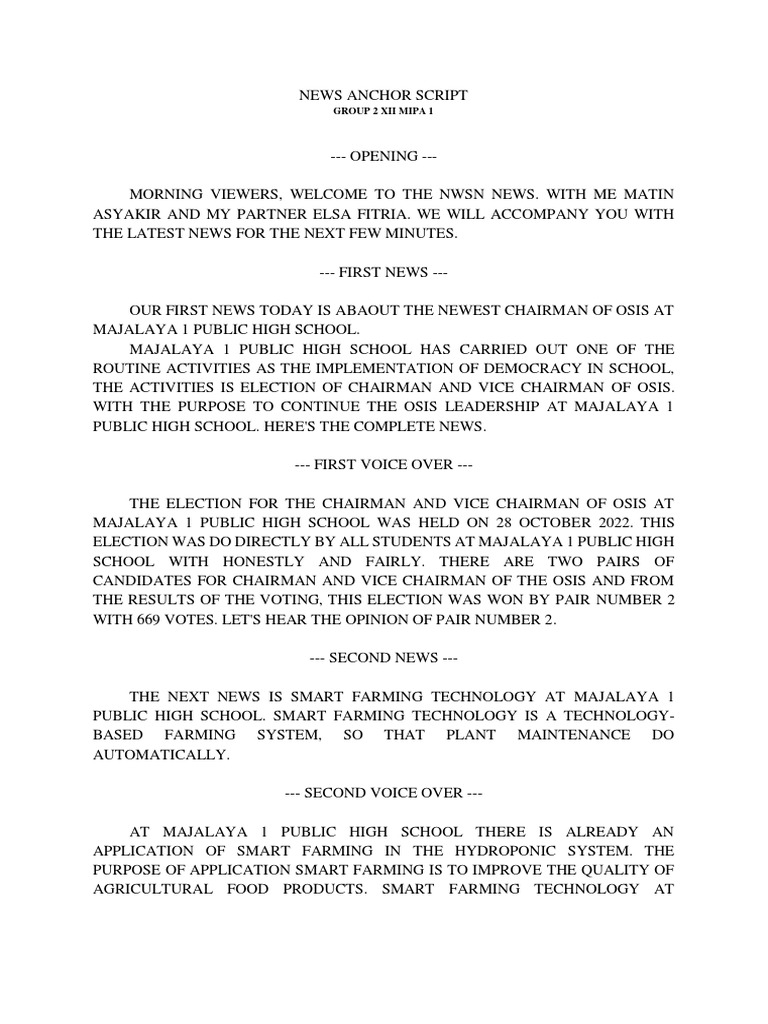 NEWS ANCHOR SCRIPT
GROUP 2 XII MIPA 1

--- OPENING ---

MORNING VIEWERS, WELCOME TO THE NWSN NEWS. WITH ME MATIN ASYAKIR AND MY PARTNER ELSA FITRIA. WE WILL ACCOMPANY YOU WITH THE LATEST NEWS FOR THE NEXT FEW MINUTES.

--- FIRST NEWS ---

OUR FIRST NEWS TODAY IS ABAOUT THE NEWEST CHAIRMAN OF OSIS AT MAJALAYA 1 PUBLIC HIGH SCHOOL.
MAJALAYA 1 PUBLIC HIGH SCHOOL HAS CARRIED OUT ONE OF THE ROUTINE ACTIVITIES AS THE IMPLEMENTATION OF DEMOCRACY IN SCHOOL, THE ACTIVITIES IS ELECTION OF CHAIRMAN AND VICE CHAIRMAN OF OSIS. WITH THE PURPOSE TO CONTINUE THE OSIS LEADERSHIP AT MAJALAYA 1 PUBLIC HIGH SCHOOL. HERE'S THE COMPLETE NEWS.

--- FIRST VOICE OVER ---

THE ELECTION FOR THE CHAIRMAN AND VICE CHAIRMAN OF OSIS AT MAJALAYA 1 PUBLIC HIGH SCHOOL WAS HELD ON 28 OCTOBER 2022. THIS ELECTION WAS DO DIRECTLY BY ALL STUDENTS AT MAJALAYA 1 PUBLIC HIGH SCHOOL WITH HONESTLY AND FAIRLY. THERE ARE TWO PAIRS OF CANDIDATES FOR CHAIRMAN AND VICE CHAIRMAN OF THE OSIS AND FROM THE RESULTS OF THE VOTING, THIS ELECTION WAS WON BY PAIR NUMBER 2 WITH 669 VOTES. LET'S HEAR THE OPINION OF PAIR NUMBER 2.

--- SECOND NEWS ---

THE NEXT NEWS IS SMART FARMING TECHNOLOGY AT MAJALAYA 1 PUBLIC HIGH SCHOOL. SMART FARMING TECHNOLOGY IS A TECHNOLOGY-BASED FARMING SYSTEM, SO THAT PLANT MAINTENANCE DO AUTOMATICALLY.

--- SECOND VOICE OVER ---

AT MAJALAYA 1 PUBLIC HIGH SCHOOL THERE IS ALREADY AN APPLICATION OF SMART FARMING IN THE HYDROPONIC SYSTEM. THE PURPOSE OF APPLICATION SMART FARMING IS TO IMPROVE THE QUALITY OF AGRICULTURAL FOOD PRODUCTS. SMART FARMING TECHNOLOGY AT